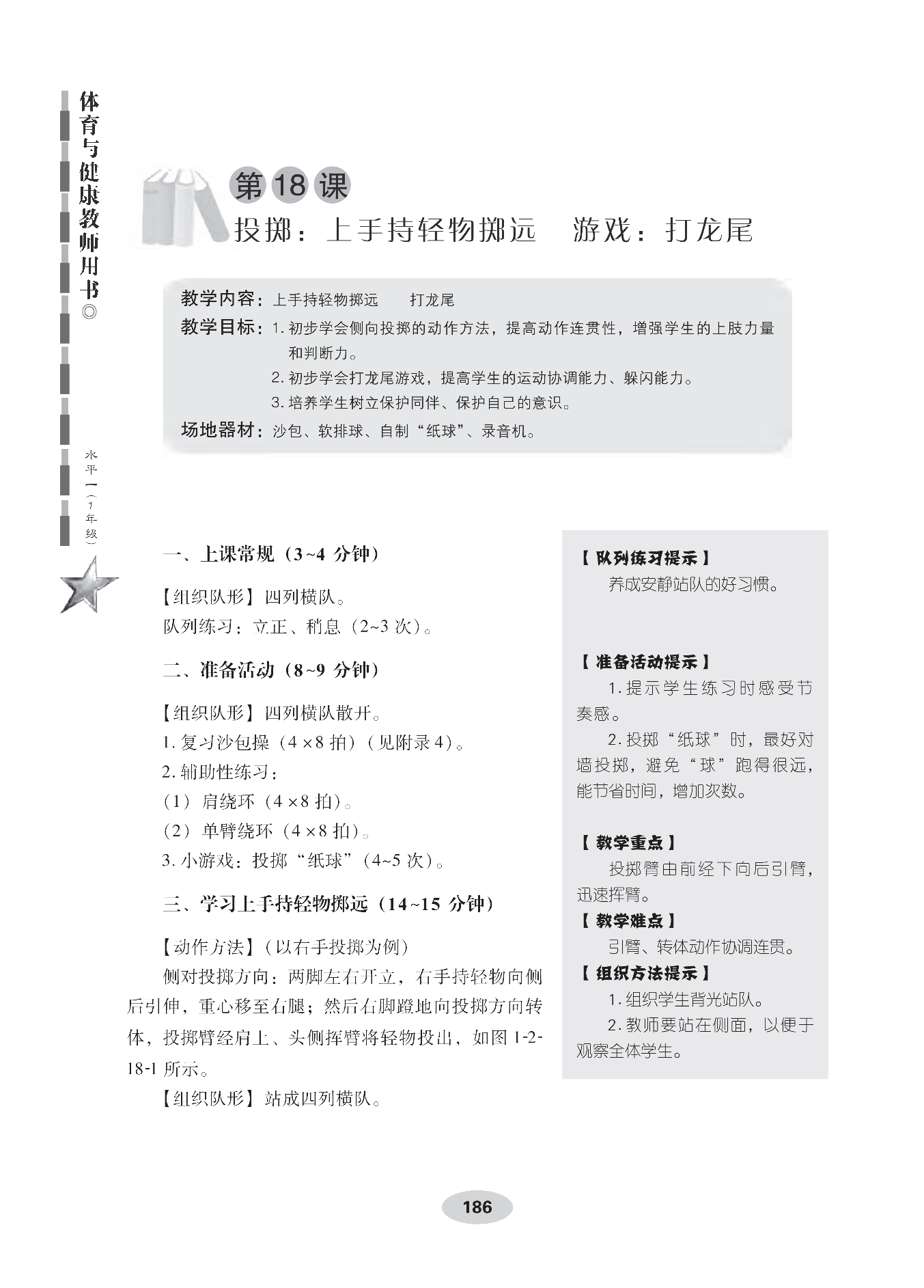 体育与健康教师用书◎

水平一（1年级）

第18课
投掷：上手持轻物掷远　游戏：打龙尾

教学内容：上手持轻物掷远　打龙尾
教学目标：1. 初步学会侧向投掷的动作方法，提高动作连贯性，增强学生的上肢力量和判断力。
2. 初步学会打龙尾游戏，提高学生的运动协调能力、躲闪能力。
3. 培养学生树立保护同伴、保护自己的意识。
场地器材：沙包、软排球、自制“纸球”、录音机。

一、上课常规（3~4 分钟）

【组织队形】四列横队。
队列练习：立正、稍息（2~3 次）。

二、准备活动（8~9 分钟）

【组织队形】四列横队散开。
1. 复习沙包操（4×8 拍）（见附录 4）。
2. 辅助性练习：
（1）肩绕环（4×8 拍）。
（2）单臂绕环（4×8 拍）。
3. 小游戏：投掷“纸球”（4~5 次）。

三、学习上手持轻物掷远（14~15 分钟）

【动作方法】（以右手投掷为例）
侧对投掷方向：两脚左右开立，右手持轻物向侧后引伸，重心移至右腿；然后右脚蹬地向投掷方向转体，投掷臂经肩上、头侧挥臂将轻物投出，如图 1-2-18-1 所示。
【组织队形】站成四列横队。

【队列练习提示】
养成安静站队的好习惯。

【准备活动提示】
1. 提示学生练习时感受节奏感。
2. 投掷“纸球”时，最好对墙投掷，避免“球”跑得很远，能节省时间，增加次数。

【教学重点】
投掷臂由前经下向后引臂，迅速挥臂。
【教学难点】
引臂、转体动作协调连贯。
【组织方法提示】
1. 组织学生背光站队。
2. 教师要站在侧面，以便于观察全体学生。

186